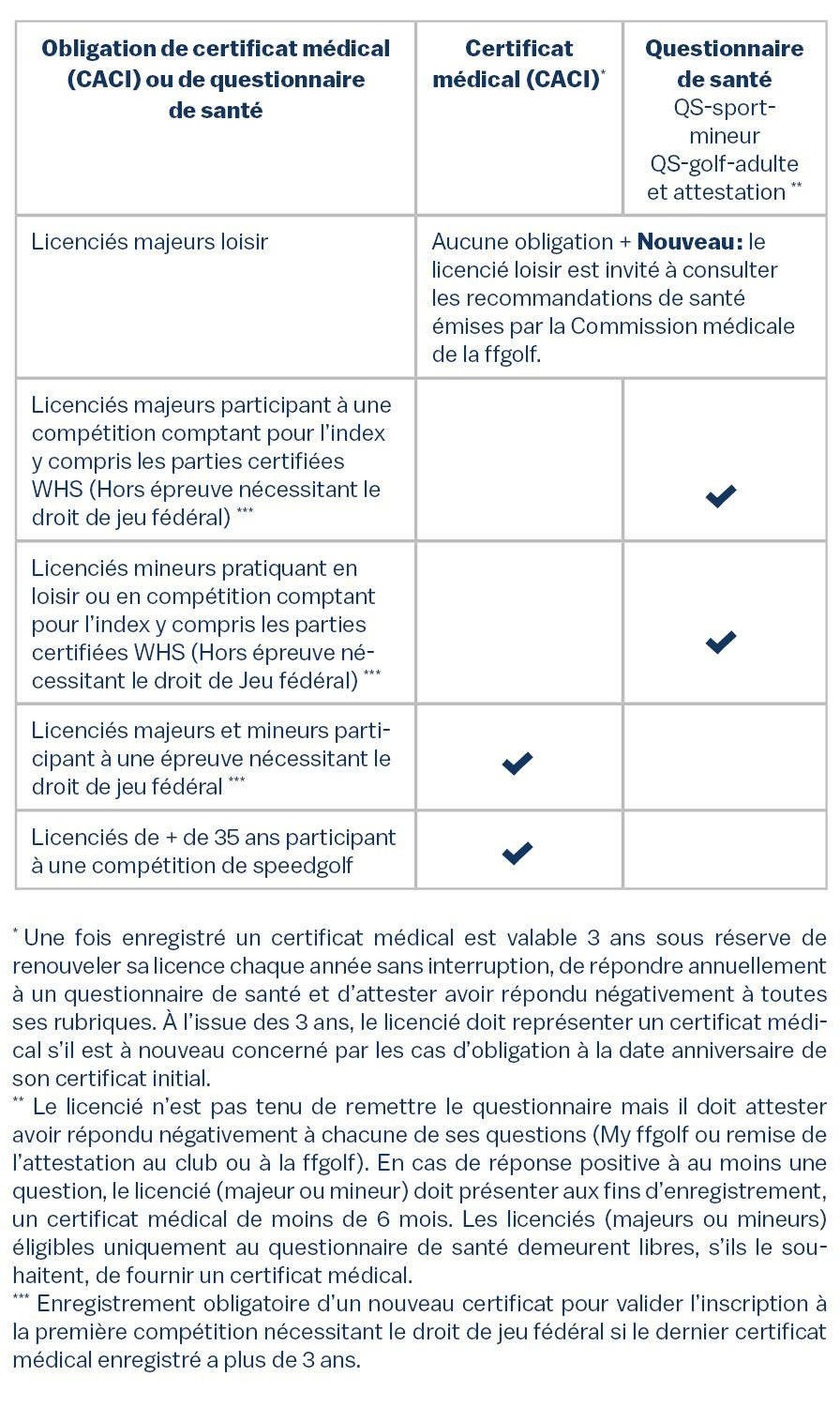 | Obligation de certificat médical (CACI) ou de questionnaire de santé | Certificat médical (CACI)* | Questionnaire de santé QS-sport-mineur QS-golf-adulte et attestation ** |
|---|---|---|
| Licenciés majeurs loisir | Aucune obligation + **Nouveau:** le licencié loisir est invité à consulter les recommandations de santé émises par la Commission médicale de la ffgolf. | |
| Licenciés majeurs participant à une compétition comptant pour l'index y compris les parties certifiées WHS (Hors épreuve nécessitant le droit de jeu fédéral) *** | | ✔ |
| Licenciés mineurs pratiquant en loisir ou en compétition comptant pour l'index y compris les parties certifiées WHS (Hors épreuve nécessitant le droit de Jeu fédéral) *** | | ✔ |
| Licenciés majeurs et mineurs participant à une épreuve nécessitant le droit de jeu fédéral *** | ✔ | |
| Licenciés de + de 35 ans participant à une compétition de speedgolf | ✔ | |

* Une fois enregistré un certificat médical est valable 3 ans sous réserve de renouveler sa licence chaque année sans interruption, de répondre annuellement à un questionnaire de santé et d'attester avoir répondu négativement à toutes ses rubriques. À l'issue des 3 ans, le licencié doit représenter un certificat médical s'il est à nouveau concerné par les cas d'obligation à la date anniversaire de son certificat initial.
** Le licencié n'est pas tenu de remettre le questionnaire mais il doit attester avoir répondu négativement à chacune de ses questions (My ffgolf ou remise de l'attestation au club ou à la ffgolf). En cas de réponse positive à au moins une question, le licencié (majeur ou mineur) doit présenter aux fins d'enregistrement, un certificat médical de moins de 6 mois. Les licenciés (majeurs ou mineurs) éligibles uniquement au questionnaire de santé demeurent libres, s'ils le souhaitent, de fournir un certificat médical.
*** Enregistrement obligatoire d'un nouveau certificat pour valider l'inscription à la première compétition nécessitant le droit de jeu fédéral si le dernier certificat médical enregistré a plus de 3 ans.